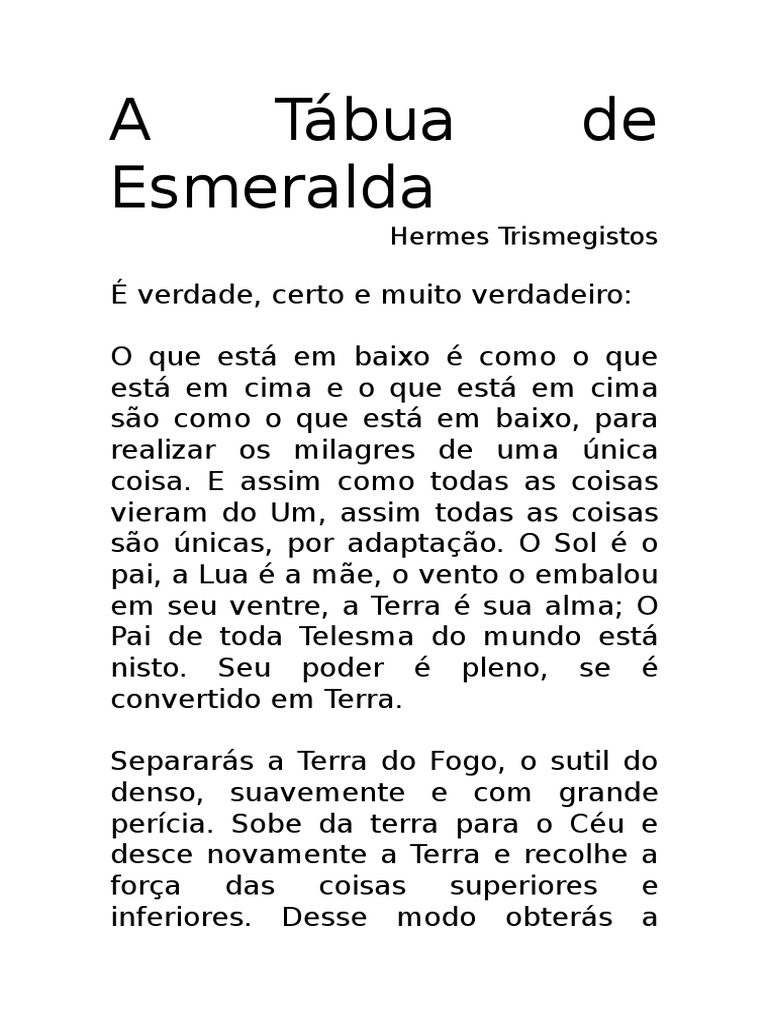 A Tábua de Esmeralda

Hermes Trismegistos

É verdade, certo e muito verdadeiro:

O que está em baixo é como o que está em cima e o que está em cima são como o que está em baixo, para realizar os milagres de uma única coisa. E assim como todas as coisas vieram do Um, assim todas as coisas são únicas, por adaptação. O Sol é o pai, a Lua é a mãe, o vento o embalou em seu ventre, a Terra é sua alma; O Pai de toda Telesma do mundo está nisto. Seu poder é pleno, se é convertido em Terra.

Separarás a Terra do Fogo, o sutil do denso, suavemente e com grande perícia. Sobe da terra para o Céu e desce novamente a Terra e recolhe a força das coisas superiores e inferiores. Desse modo obterás a